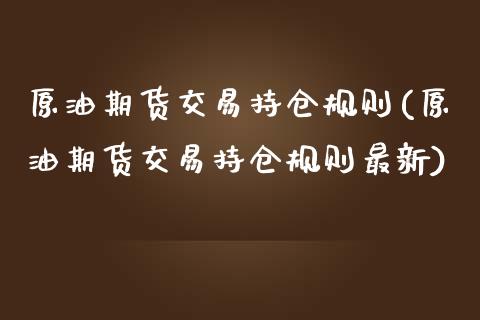 原油期货交易持仓规则(原油期货交易持仓规则最新)